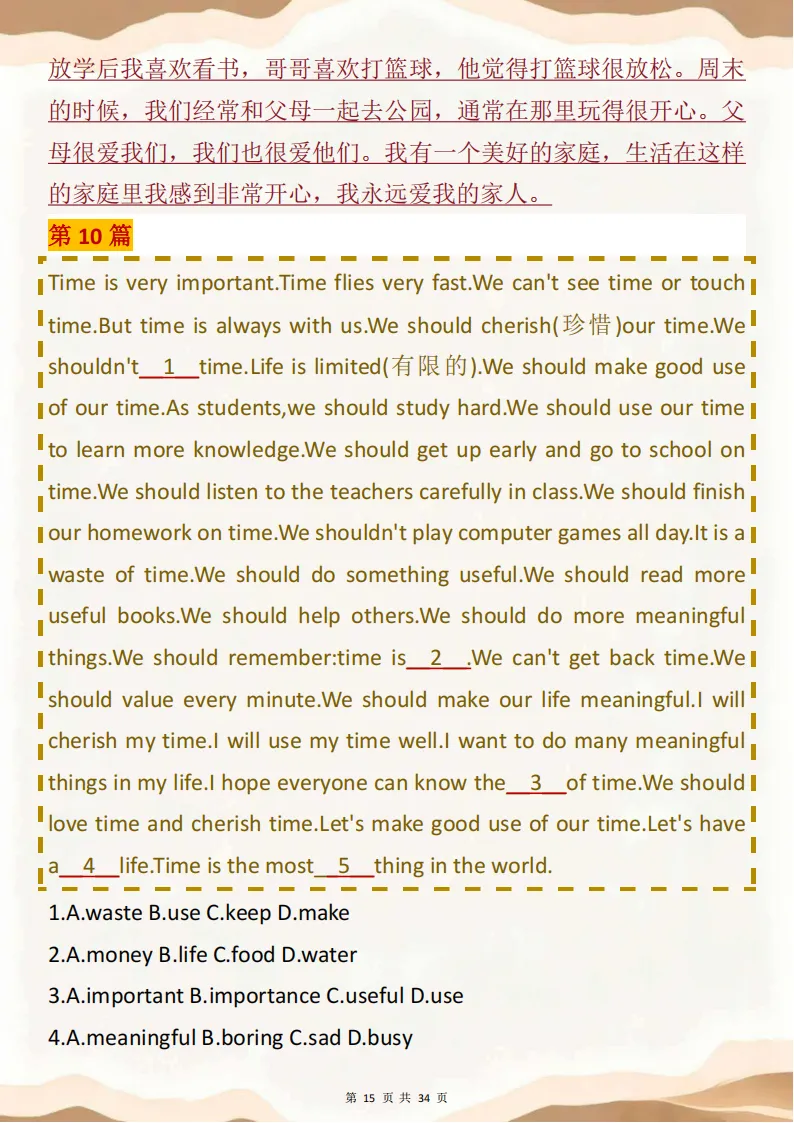 放学后我喜欢看书，哥哥喜欢打篮球，他觉得打篮球很放松。周末的时候，我们经常和父母一起去公园，通常在那里玩得很开心。父母很爱我们，我们也很爱他们。我有一个美好的家庭，生活在这样的家庭里我感到非常开心，我永远爱我的家人。

第 10 篇

Time is very important.Time flies very fast.We can't see time or touch time.But time is always with us.We should cherish(珍惜)our time.We shouldn't__1__time.Life is limited(有限的).We should make good use of our time.As students,we should study hard.We should use our time to learn more knowledge.We should get up early and go to school on time.We should listen to the teachers carefully in class.We should finish our homework on time.We shouldn't play computer games all day.It is a waste of time.We should do something useful.We should read more useful books.We should help others.We should do more meaningful things.We should remember:time is__2__.We can't get back time.We should value every minute.We should make our life meaningful.I will cherish my time.I will use my time well.I want to do many meaningful things in my life.I hope everyone can know the__3__of time.We should love time and cherish time.Let's make good use of our time.Let's have a__4__life.Time is the most__5__thing in the world.

1.A.waste B.use C.keep D.make

2.A.money B.life C.food D.water

3.A.important B.importance C.useful D.use

4.A.meaningful B.boring C.sad D.busy

第 15 页 共 34 页